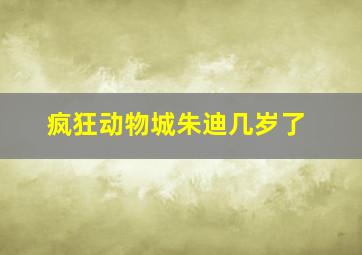 疯狂动物城朱迪几岁了